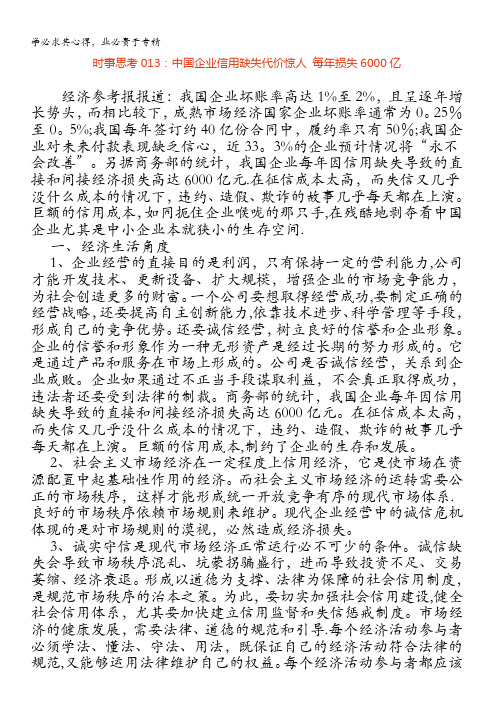 学必求其心得，业必贵于专精

时事思考 013：中国企业信用缺失代价惊人 每年损失 6000 亿

经济参考报报道：我国企业坏账率高达 1%至 2%，且呈逐年增长势头，而相比较下，成熟市场经济国家企业坏账率通常为 0。25%至 0。5%;我国每年签订约 40 亿份合同中，履约率只有 50%;我国企业对未来付款表现缺乏信心，近 33。3%的企业预计情况将“永不会改善”。另据商务部的统计，我国企业每年因信用缺失导致的直接和间接经济损失高达 6000 亿元.在征信成本太高，而失信又几乎没什么成本的情况下，违约、造假、欺诈的故事几乎每天都在上演。巨额的信用成本,如同扼住企业喉咙的那只手,在残酷地剥夺着中国企业尤其是中小企业本就狭小的生存空间.

一、经济生活角度

1、企业经营的直接目的是利润，只有保持一定的营利能力,公司才能开发技术、更新设备、扩大规模，增强企业的市场竞争能力，为社会创造更多的财富。一个公司要想取得经营成功,要制定正确的经营战略,还要提高自主创新能力,依靠技术进步、科学管理等手段,形成自己的竞争优势。还要诚信经营，树立良好的信誉和企业形象。企业的信誉和形象作为一种无形资产是经过长期的努力形成的。它是通过产品和服务在市场上形成的。公司是否诚信经营，关系到企业成败。企业如果通过不正当手段谋取利益，不会真正取得成功，违法者还要受到法律的制裁。商务部的统计，我国企业每年因信用缺失导致的直接和间接经济损失高达 6000 亿元。在征信成本太高，而失信又几乎没什么成本的情况下，违约、造假、欺诈的故事几乎每天都在上演。巨额的信用成本,制约了企业的生存和发展。

2、社会主义市场经济在一定程度上信用经济，它是使市场在资源配置中起基础性作用的经济。而社会主义市场经济的运转需要公正的市场秩序，这样才能形成统一开放竞争有序的现代市场体系.良好的市场秩序依赖市场规则来维护。现代企业经营中的诚信危机体现的是对市场规则的漠视，必然造成经济损失。

3、诚实守信是现代市场经济正常运行必不可少的条件。诚信缺失会导致市场秩序混乱、坑蒙拐骗盛行，进而导致投资不足、交易萎缩、经济衰退。形成以道德为支撑、法律为保障的社会信用制度，是规范市场秩序的治本之策。为此，要切实加强社会信用建设,健全社会信用体系，尤其要加快建立信用监督和失信惩戒制度。市场经济的健康发展，需要法律、道德的规范和引导.每个经济活动参与者必须学法、懂法、守法、用法，既保证自己的经济活动符合法律的规范,又能够运用法律维护自己的权益。每个经济活动参与者都应该